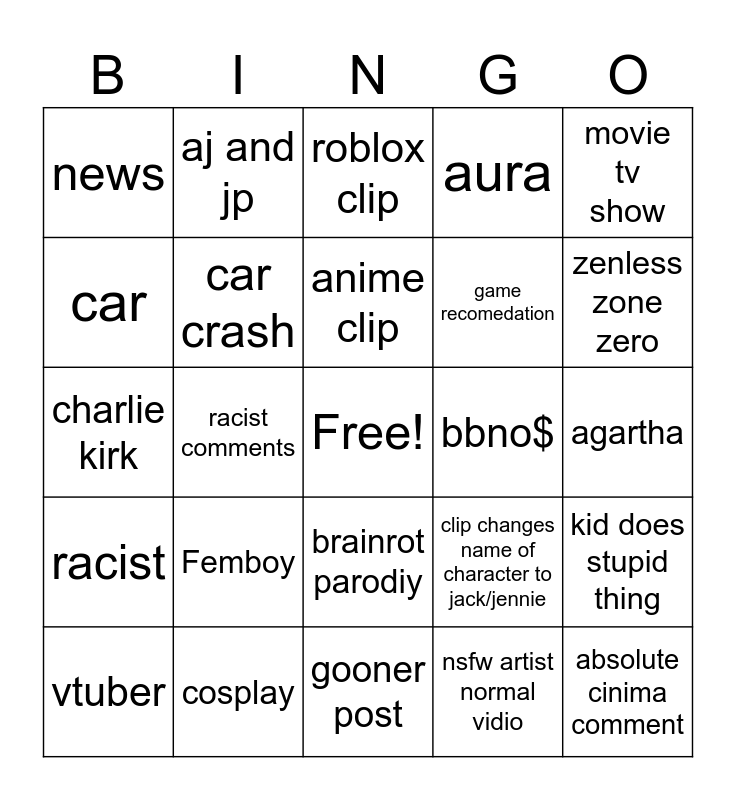 | B | I | N | G | O |
|---|---|---|---|---|
| news | aj and jp | roblox clip | aura | movie tv show |
| car | car crash | anime clip | game recomedation | zenless zone zero |
| charlie kirk | racist comments | Free! | bbno$ | agartha |
| racist | Femboy | brainrot parodiy | clip changes name of character to jack/jennie | kid does stupid thing |
| vtuber | cosplay | gooner post | nsfw artist normal vidio | absolute cinima comment |